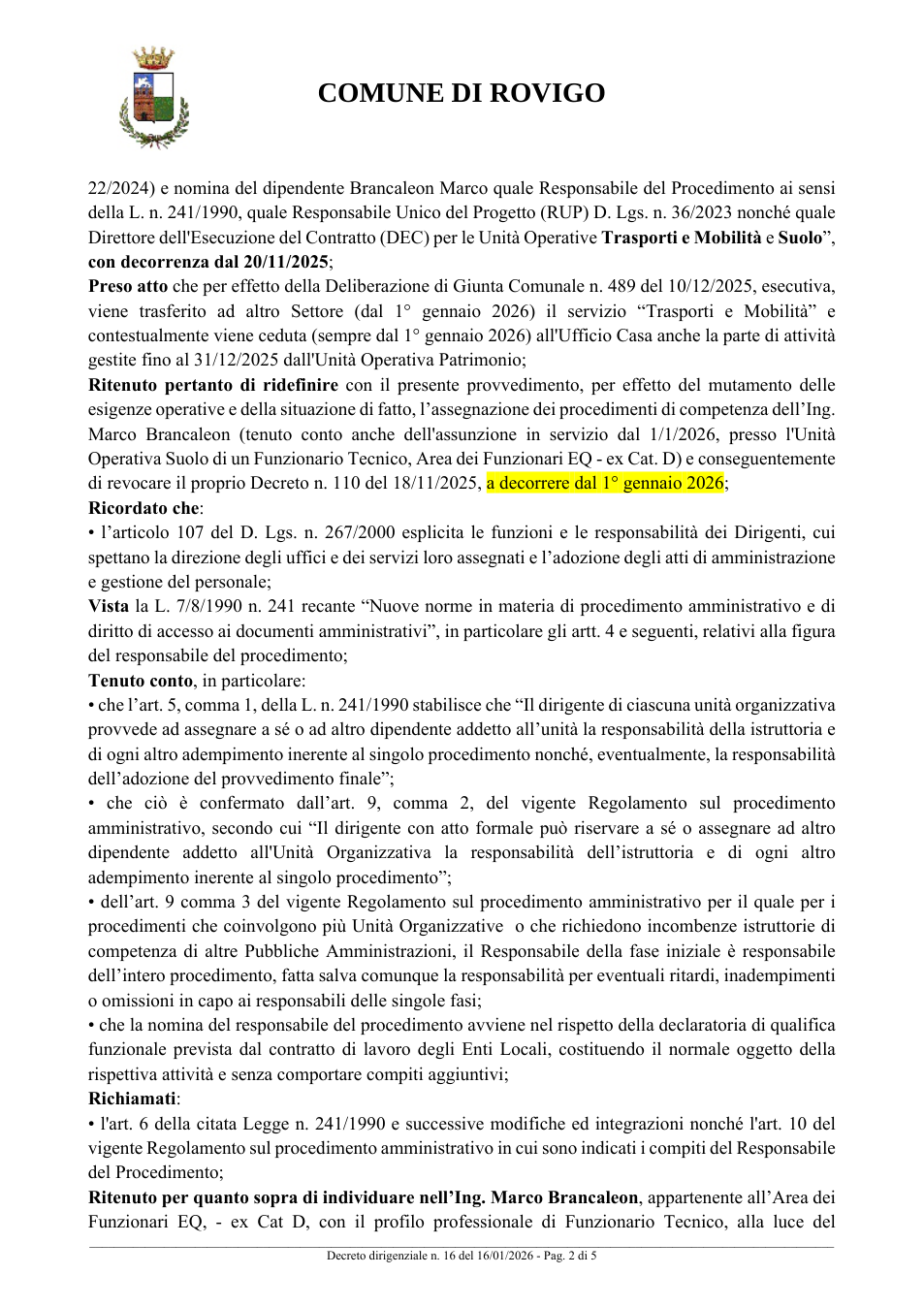 COMUNE DI ROVIGO

22/2024) e nomina del dipendente Brancaleon Marco quale Responsabile del Procedimento ai sensi della L. n. 241/1990, quale Responsabile Unico del Progetto (RUP) D. Lgs. n. 36/2023 nonché quale Direttore dell'Esecuzione del Contratto (DEC) per le Unità Operative Trasporti e Mobilità e Suolo", con decorrenza dal 20/11/2025;

Preso atto che per effetto della Deliberazione di Giunta Comunale n. 489 del 10/12/2025, esecutiva, viene trasferito ad altro Settore (dal 1° gennaio 2026) il servizio "Trasporti e Mobilità" e contestualmente viene ceduta (sempre dal 1° gennaio 2026) all'Ufficio Casa anche la parte di attività gestite fino al 31/12/2025 dall'Unità Operativa Patrimonio;

Ritenuto pertanto di ridefinire con il presente provvedimento, per effetto del mutamento delle esigenze operative e della situazione di fatto, l'assegnazione dei procedimenti di competenza dell'Ing. Marco Brancaleon (tenuto conto anche dell'assunzione in servizio dal 1/1/2026, presso l'Unità Operativa Suolo di un Funzionario Tecnico, Area dei Funzionari EQ - ex Cat. D) e conseguentemente di revocare il proprio Decreto n. 110 del 18/11/2025, a decorrere dal 1° gennaio 2026;

Ricordato che:

• l'articolo 107 del D. Lgs. n. 267/2000 esplicita le funzioni e le responsabilità dei Dirigenti, cui spettano la direzione degli uffici e dei servizi loro assegnati e l'adozione degli atti di amministrazione e gestione del personale;

Vista la L. 7/8/1990 n. 241 recante "Nuove norme in materia di procedimento amministrativo e di diritto di accesso ai documenti amministrativi", in particolare gli artt. 4 e seguenti, relativi alla figura del responsabile del procedimento;

Tenuto conto, in particolare:

• che l'art. 5, comma 1, della L. n. 241/1990 stabilisce che "Il dirigente di ciascuna unità organizzativa provvede ad assegnare a sé o ad altro dipendente addetto all'unità la responsabilità della istruttoria e di ogni altro adempimento inerente al singolo procedimento nonché, eventualmente, la responsabilità dell'adozione del provvedimento finale";

• che ciò è confermato dall'art. 9, comma 2, del vigente Regolamento sul procedimento amministrativo, secondo cui "Il dirigente con atto formale può riservare a sé o assegnare ad altro dipendente addetto all'Unità Organizzativa la responsabilità dell'istruttoria e di ogni altro adempimento inerente al singolo procedimento";

• dell'art. 9 comma 3 del vigente Regolamento sul procedimento amministrativo per il quale per i procedimenti che coinvolgono più Unità Organizzative o che richiedono incombenze istruttorie di competenza di altre Pubbliche Amministrazioni, il Responsabile della fase iniziale è responsabile dell'intero procedimento, fatta salva comunque la responsabilità per eventuali ritardi, inadempimenti o omissioni in capo ai responsabili delle singole fasi;

• che la nomina del responsabile del procedimento avviene nel rispetto della declaratoria di qualifica funzionale prevista dal contratto di lavoro degli Enti Locali, costituendo il normale oggetto della rispettiva attività e senza comportare compiti aggiuntivi;

Richiamati:

• l'art. 6 della citata Legge n. 241/1990 e successive modifiche ed integrazioni nonché l'art. 10 del vigente Regolamento sul procedimento amministrativo in cui sono indicati i compiti del Responsabile del Procedimento;

Ritenuto per quanto sopra di individuare nell'Ing. Marco Brancaleon, appartenente all'Area dei Funzionari EQ, - ex Cat D, con il profilo professionale di Funzionario Tecnico, alla luce del

Decreto dirigenziale n. 16 del 16/01/2026 - Pag. 2 di 5